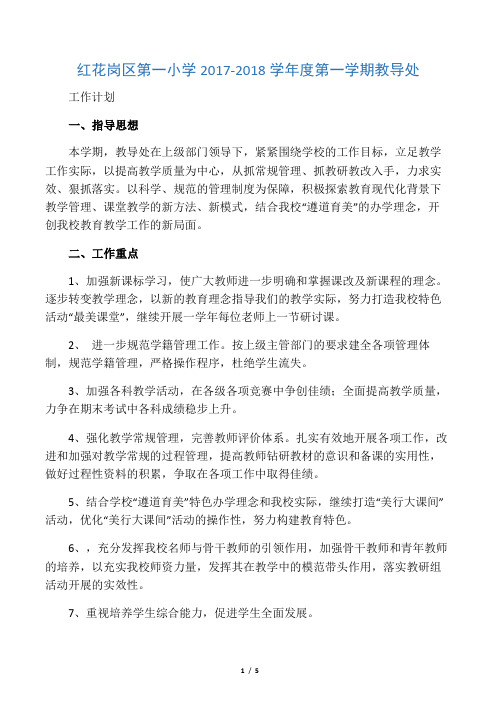 红花岗区第一小学 2017-2018 学年度第一学期教导处

工作计划

一、指导思想

本学期，教导处在上级部门领导下，紧紧围绕学校的工作目标，立足教学工作实际，以提高教学质量为中心，从抓常规管理、抓教研教改入手，力求实效、狠抓落实。以科学、规范的管理制度为保障，积极探索教育现代化背景下教学管理、课堂教学的新方法、新模式，结合我校“遵道育美”的办学理念，开创我校教育教学工作的新局面。

二、工作重点

1、加强新课标学习，使广大教师进一步明确和掌握课改及新课程的理念。逐步转变教学理念，以新的教育理念指导我们的教学实际，努力打造我校特色活动“最美课堂”，继续开展一学年每位老师上一节研讨课。

2、 进一步规范学籍管理工作。按上级主管部门的要求建全各项管理体制，规范学籍管理，严格操作程序，杜绝学生流失。

3、加强各科教学活动，在各级各项竞赛中争创佳绩；全面提高教学质量，力争在期末考试中各科成绩稳步上升。

4、强化教学常规管理，完善教师评价体系。扎实有效地开展各项工作，改进和加强对教学常规的过程管理，提高教师钻研教材的意识和备课的实用性，做好过程性资料的积累，争取在各项工作中取得佳绩。

5、结合学校“遵道育美”特色办学理念和我校实际，继续打造“美行大课间”活动，优化“美行大课间”活动的操作性，努力构建教育特色。

6、，充分发挥我校名师与骨干教师的引领作用，加强骨干教师和青年教师的培养，以充实我校师资力量，发挥其在教学中的模范带头作用，落实教研组活动开展的实效性。

7、重视培养学生综合能力，促进学生全面发展。

1 / 5